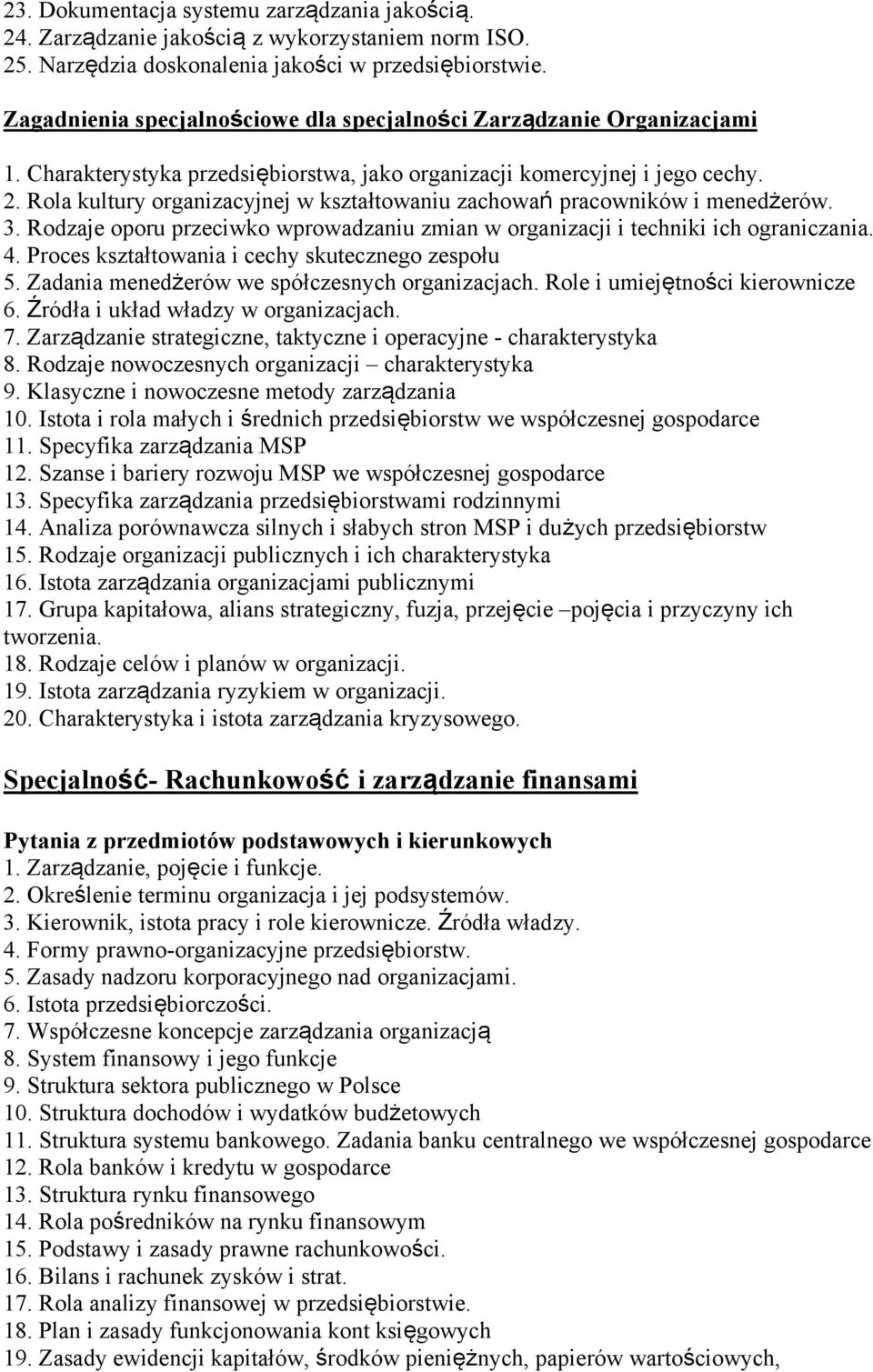 23. Dokumentacja systemu zarządzania jakością.
24. Zarządzanie jakością z wykorzystaniem norm ISO.
25. Narzędzia doskonalenia jakości w przedsiębiorstwie.

Zagadnienia specjalnościowe dla specjalności Zarządzanie Organizacjami

1. Charakterystyka przedsiębiorstwa, jako organizacji komercyjnej i jego cechy.
2. Rola kultury organizacyjnej w kształtowaniu zachowań pracowników i menedżerów.
3. Rodzaje oporu przeciwko wprowadzaniu zmian w organizacji i techniki ich ograniczania.
4. Proces kształtowania i cechy skutecznego zespołu
5. Zadania menedżerów we spółczesnych organizacjach. Role i umiejętności kierownicze
6. Źródła i układ władzy w organizacjach.
7. Zarządzanie strategiczne, taktyczne i operacyjne - charakterystyka
8. Rodzaje nowoczesnych organizacji – charakterystyka
9. Klasyczne i nowoczesne metody zarządzania
10. Istota i rola małych i średnich przedsiębiorstw we współczesnej gospodarce
11. Specyfika zarządzania MSP
12. Szanse i bariery rozwoju MSP we współczesnej gospodarce
13. Specyfika zarządzania przedsiębiorstwami rodzinnymi
14. Analiza porównawcza silnych i słabych stron MSP i dużych przedsiębiorstw
15. Rodzaje organizacji publicznych i ich charakterystyka
16. Istota zarządzania organizacjami publicznymi
17. Grupa kapitałowa, alians strategiczny, fuzja, przejęcie –pojęcia i przyczyny ich tworzenia.
18. Rodzaje celów i planów w organizacji.
19. Istota zarządzania ryzykiem w organizacji.
20. Charakterystyka i istota zarządzania kryzysowego.

Specjalność- Rachunkowość i zarządzanie finansami

Pytania z przedmiotów podstawowych i kierunkowych
1. Zarządzanie, pojęcie i funkcje.
2. Określenie terminu organizacja i jej podsystemów.
3. Kierownik, istota pracy i role kierownicze. Źródła władzy.
4. Formy prawno-organizacyjne przedsiębiorstw.
5. Zasady nadzoru korporacyjnego nad organizacjami.
6. Istota przedsiębiorczości.
7. Współczesne koncepcje zarządzania organizacją
8. System finansowy i jego funkcje
9. Struktura sektora publicznego w Polsce
10. Struktura dochodów i wydatków budżetowych
11. Struktura systemu bankowego. Zadania banku centralnego we współczesnej gospodarce
12. Rola banków i kredytu w gospodarce
13. Struktura rynku finansowego
14. Rola pośredników na rynku finansowym
15. Podstawy i zasady prawne rachunkowości.
16. Bilans i rachunek zysków i strat.
17. Rola analizy finansowej w przedsiębiorstwie.
18. Plan i zasady funkcjonowania kont księgowych
19. Zasady ewidencji kapitałów, środków pieniężnych, papierów wartościowych,